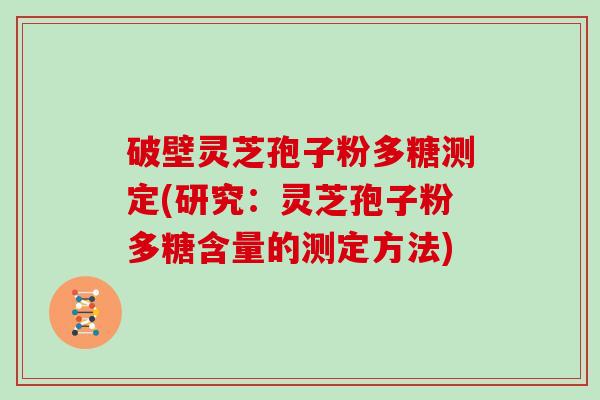 破壁灵芝孢子粉多糖测定(研究：灵芝孢子粉多糖含量的测定方法)